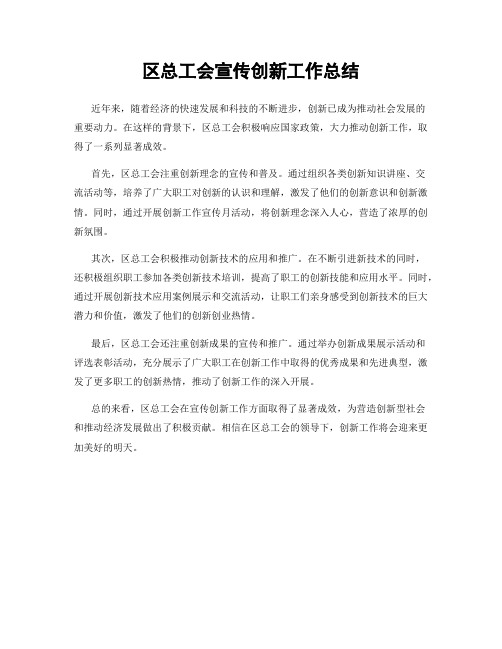 区总工会宣传创新工作总结

近年来，随着经济的快速发展和科技的不断进步，创新已成为推动社会发展的重要动力。在这样的背景下，区总工会积极响应国家政策，大力推动创新工作，取得了一系列显著成效。

首先，区总工会注重创新理念的宣传和普及。通过组织各类创新知识讲座、交流活动等，培养了广大职工对创新的认识和理解，激发了他们的创新意识和创新激情。同时，通过开展创新工作宣传月活动，将创新理念深入人心，营造了浓厚的创新氛围。

其次，区总工会积极推动创新技术的应用和推广。在不断引进新技术的同时，还积极组织职工参加各类创新技术培训，提高了职工的创新技能和应用水平。同时，通过开展创新技术应用案例展示和交流活动，让职工们亲身感受到创新技术的巨大潜力和价值，激发了他们的创新创业热情。

最后，区总工会还注重创新成果的宣传和推广。通过举办创新成果展示活动和评选表彰活动，充分展示了广大职工在创新工作中取得的优秀成果和先进典型，激发了更多职工的创新热情，推动了创新工作的深入开展。

总的来看，区总工会在宣传创新工作方面取得了显著成效，为营造创新型社会和推动经济发展做出了积极贡献。相信在区总工会的领导下，创新工作将会迎来更加美好的明天。